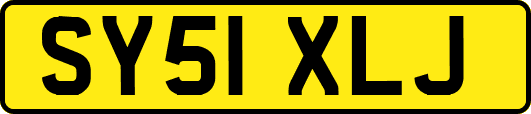 SY51 XLJ